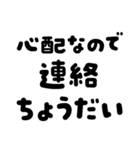 心配なので
連絡
ちょうだい